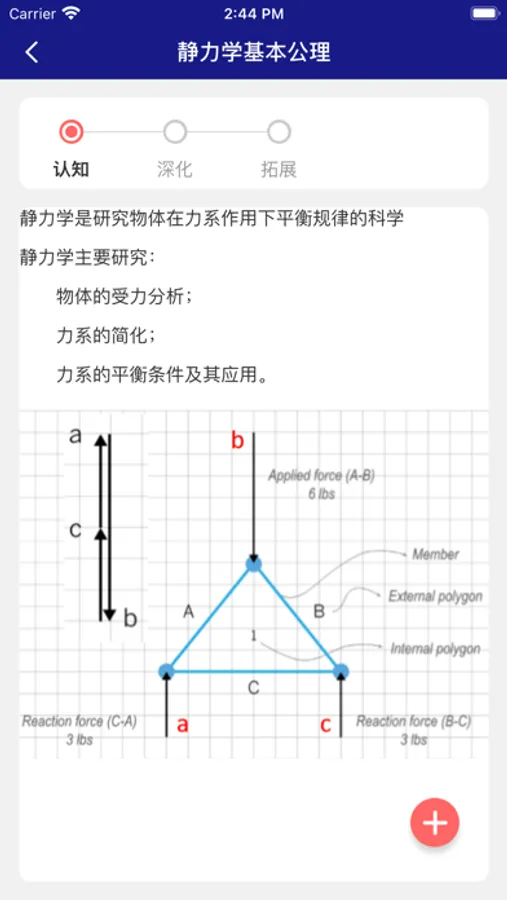 Carrier 2:44 PM

静力学基本公理

认知 深化 拓展

静力学是研究物体在力系作用下平衡规律的科学

静力学主要研究：

物体的受力分析；

力系的简化；

力系的平衡条件及其应用。

a

c

b

b

Applied force (A-B)
6 lbs

Member

External polygon

Internal polygon

A

B

1

C

Reaction force (C-A)
3 lbs

a

c

Reaction force (B-C)
3 lbs

+